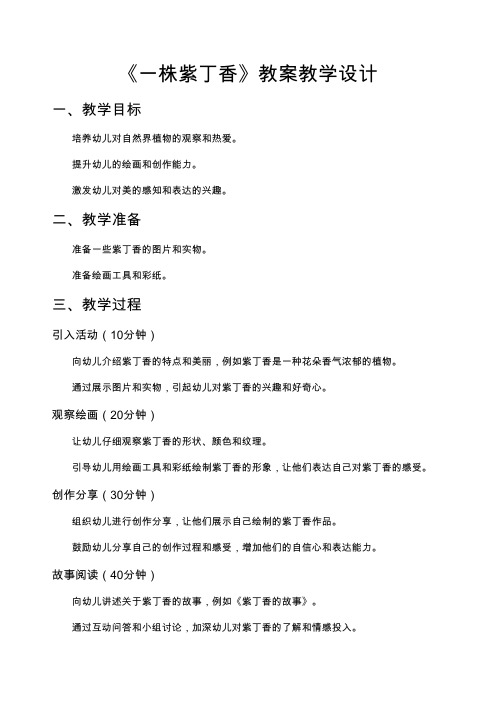 《一株紫丁香》教案教学设计

一、教学目标

培养幼儿对自然界植物的观察和热爱。

提升幼儿的绘画和创作能力。

激发幼儿对美的感知和表达的兴趣。

二、教学准备

准备一些紫丁香的图片和实物。

准备绘画工具和彩纸。

三、教学过程

引入活动（10分钟）

向幼儿介绍紫丁香的特点和美丽，例如紫丁香是一种花朵香气浓郁的植物。

通过展示图片和实物，引起幼儿对紫丁香的兴趣和好奇心。

观察绘画（20分钟）

让幼儿仔细观察紫丁香的形状、颜色和纹理。

引导幼儿用绘画工具和彩纸绘制紫丁香的形象，让他们表达自己对紫丁香的感受。

创作分享（30分钟）

组织幼儿进行创作分享，让他们展示自己绘制的紫丁香作品。

鼓励幼儿分享自己的创作过程和感受，增加他们的自信心和表达能力。

故事阅读（40分钟）

向幼儿讲述关于紫丁香的故事，例如《紫丁香的故事》。

通过互动问答和小组讨论，加深幼儿对紫丁香的了解和情感投入。